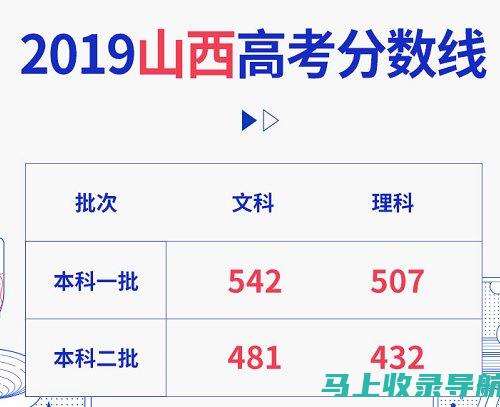 2019山西高考分数线

| 批次 | 文科 | 理科 |
|---|---|---|
| 本科一批 | 542 | 507 |
| 本科二批 | 481 | 432 |

马上收录导航